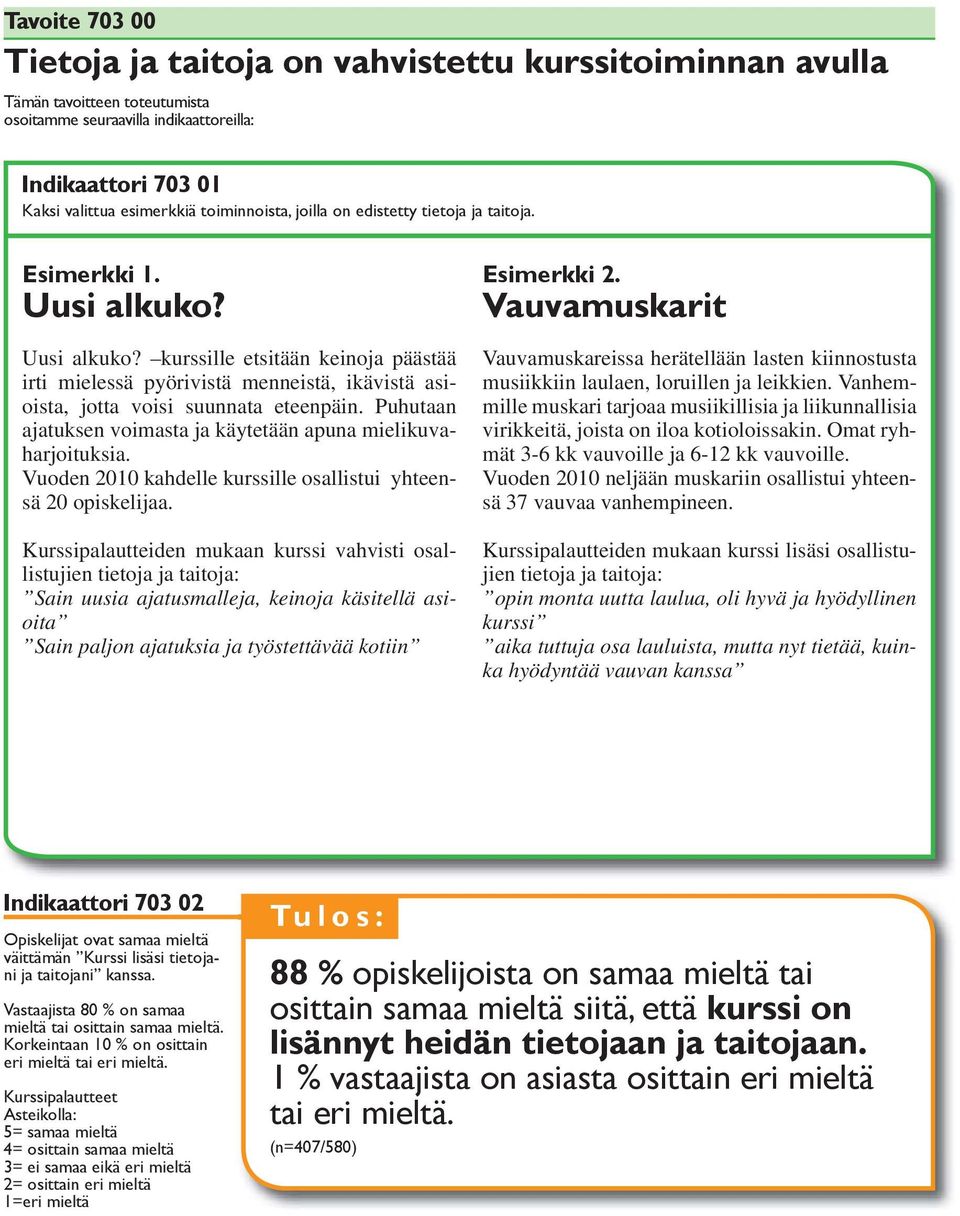 Tavoite 703 00

Tietoja ja taitoja on vahvistettu kurssitoiminnan avulla

Tämän tavoitteen toteutumista osoitamme seuraavilla indikaattoreilla:

Indikaattori 703 01

Kaksi valittua esimerkkiä toiminnoista, joilla on edistetty tietoja ja taitoja.

Esimerkki 1.

Uusi alkuko?

Uusi alkuko? –kurssille etsitään keinoja päästää irti mielessä pyörivistä menneistä, ikävistä asioista, jotta voisi suunnata eteenpäin. Puhutaan ajatuksen voimasta ja käytetään apuna mielikuvaharjoituksia.
Vuoden 2010 kahdelle kurssille osallistui yhteensä 20 opiskelijaa.

Kurssipalautteiden mukaan kurssi vahvisti osallistujien tietoja ja taitoja:
”Sain uusia ajatusmalleja, keinoja käsitellä asioita”
”Sain paljon ajatuksia ja työstettävää kotiin”

Esimerkki 2.

Vauvamuskarit

Vauvamuskareissa herätellään lasten kiinnostusta musiikkiin laulaen, loruillen ja leikkien. Vanhemmille muskari tarjoaa musiikillisia ja liikunnallisia virikkeitä, joista on iloa kotioloissakin. Omat ryhmät 3-6 kk vauvoille ja 6-12 kk vauvoille.
Vuoden 2010 neljään muskariin osallistui yhteensä 37 vauvaa vanhempineen.

Kurssipalautteiden mukaan kurssi lisäsi osallistujien tietoja ja taitoja:
”opin monta uutta laulua, oli hyvä ja hyödyllinen kurssi”
”aika tuttuja osa lauluista, mutta nyt tietää, kuinka hyödyntää vauvan kanssa”

Indikaattori 703 02

Opiskelijat ovat samaa mieltä väittämän ”Kurssi lisäsi tietojani ja taitojani” kanssa.

Vastaajista 80 % on samaa mieltä tai osittain samaa mieltä. Korkeintaan 10 % on osittain eri mieltä tai eri mieltä.

Kurssipalautteet
Asteikolla:
5= samaa mieltä
4= osittain samaa mieltä
3= ei samaa eikä eri mieltä
2= osittain eri mieltä
1=eri mieltä

Tulos:

88 % opiskelijoista on samaa mieltä tai osittain samaa mieltä siitä, että kurssi on lisännyt heidän tietojaan ja taitojaan.
1 % vastaajista on asiasta osittain eri mieltä tai eri mieltä.
(n=407/580)